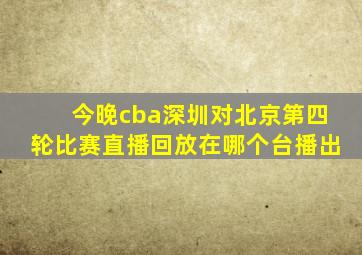 今晚cba深圳对北京第四轮比赛直播回放在哪个台播出